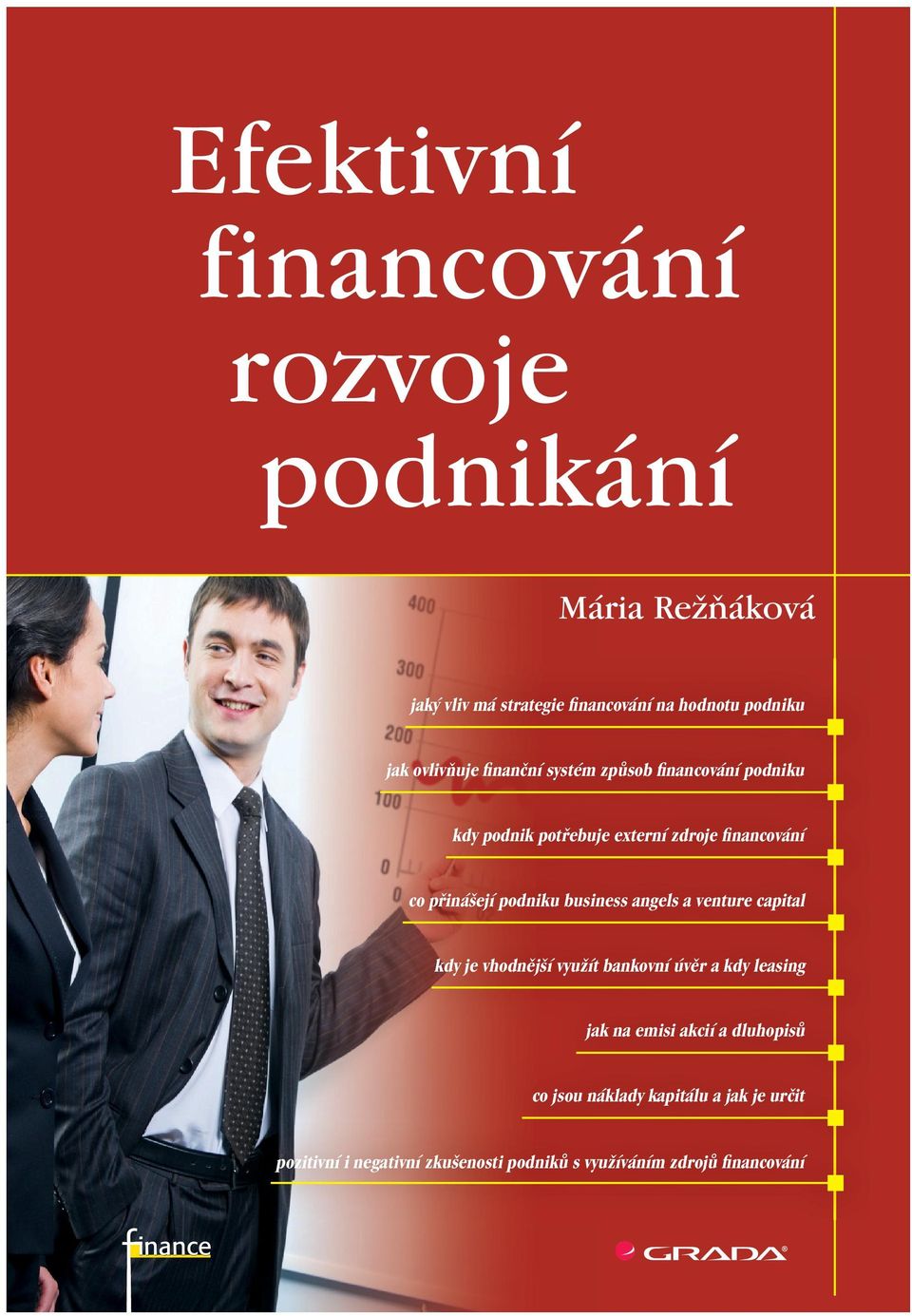 Efektivní financování rozvoje podnikání

Mária Režňáková

400
300
200
100
0
0

jaký vliv má strategie financování na hodnotu podniku

jak ovlivňuje finanční systém způsob financování podniku

kdy podnik potřebuje externí zdroje financování

co přinášejí podniku business angels a venture capital

kdy je vhodnější využít bankovní úvěr a kdy leasing

jak na emisi akcií a dluhopisů

co jsou náklady kapitálu a jak je určit

pozitivní i negativní zkušenosti podniků s využíváním zdrojů financování

finance

GRADA®